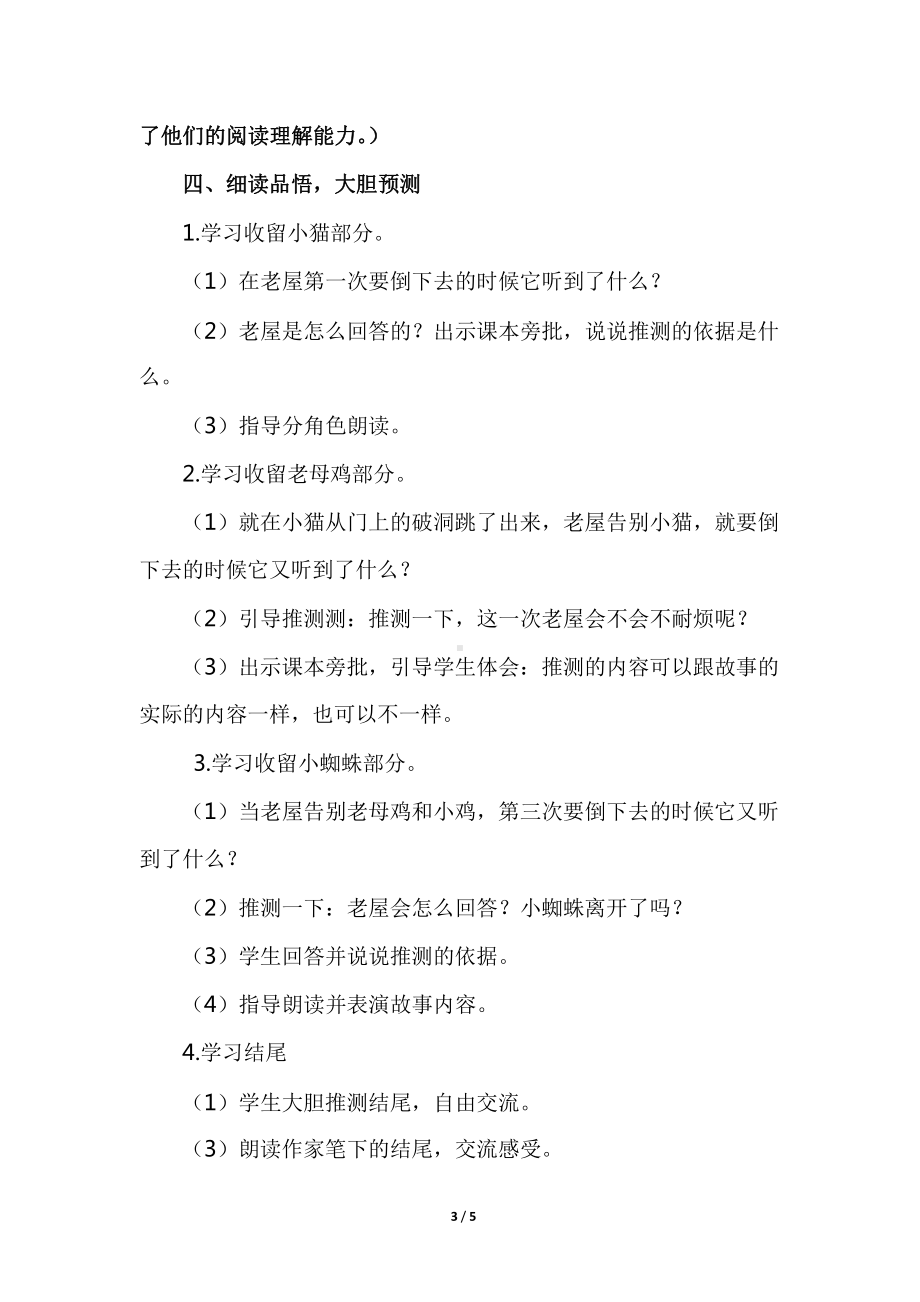 了他们的阅读理解能力。）

四、细读品悟，大胆预测

1.学习收留小猫部分。

（1）在老屋第一次要倒下去的时候它听到了什么？

（2）老屋是怎么回答的？出示课本旁批，说说推测的依据是什么。

（3）指导分角色朗读。

2.学习收留老母鸡部分。

（1）就在小猫从门上的破洞跳了出来，老屋告别小猫，就要倒下去的时候它又听到了什么？

（2）引导推测测：推测一下，这一次老屋会不会不耐烦呢？

（3）出示课本旁批，引导学生体会：推测的内容可以跟故事的实际的内容一样，也可以不一样。

3.学习收留小蜘蛛部分。

（1）当老屋告别老母鸡和小鸡，第三次要倒下去的时候它又听到了什么？

（2）推测一下：老屋会怎么回答？小蜘蛛离开了吗？

（3）学生回答并说说推测的依据。

（4）指导朗读并表演故事内容。

4.学习结尾

（1）学生大胆推测结尾，自由交流。

（3）朗读作家笔下的结尾，交流感受。

3 / 5